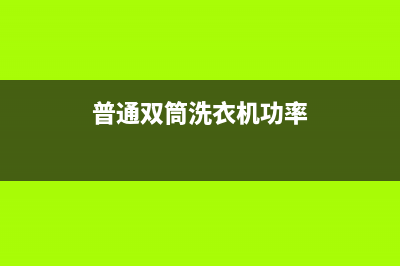 普通双筒洗衣机功率